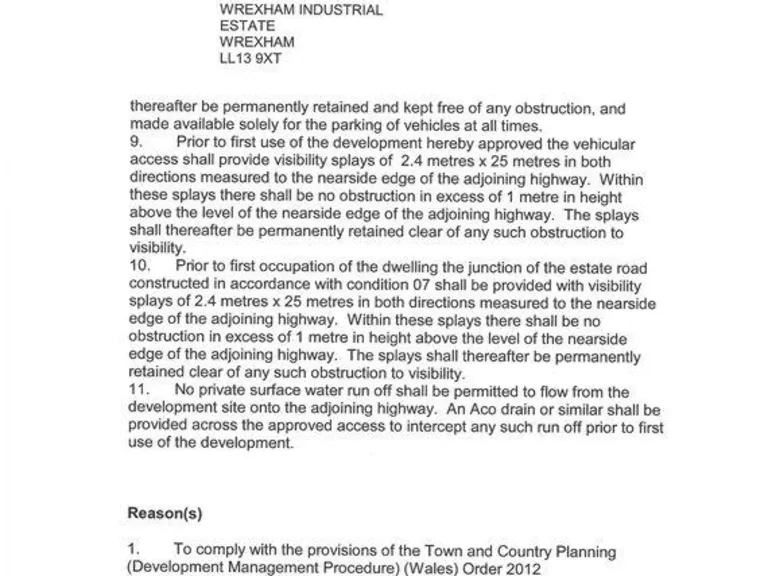 WREXHAM INDUSTRIAL
ESTATE
WREXHAM
LL13 9XT

thereafter be permanently retained and kept free of any obstruction, and made available solely for the parking of vehicles at all times.
9. Prior to first use of the development hereby approved the vehicular access shall provide visibility splays of 2.4 metres x 25 metres in both directions measured to the nearside edge of the adjoining highway. Within these splays there shall be no obstruction in excess of 1 metre in height above the level of the nearside edge of the adjoining highway. The splays shall thereafter be permanently retained clear of any such obstruction to visibility.
10. Prior to first occupation of the dwelling the junction of the estate road constructed in accordance with condition 07 shall be provided with visibility splays of 2.4 metres x 25 metres in both directions measured to the nearside edge of the adjoining highway. Within these splays there shall be no obstruction in excess of 1 metre in height above the level of the nearside edge of the adjoining highway. The splays shall thereafter be permanently retained clear of any such obstruction to visibility.
11. No private surface water run off shall be permitted to flow from the development site onto the adjoining highway. An Aco drain or similar shall be provided across the approved access to intercept any such run off prior to first use of the development.

Reason(s)

1. To comply with the provisions of the Town and Country Planning (Development Management Procedure) (Wales) Order 2012